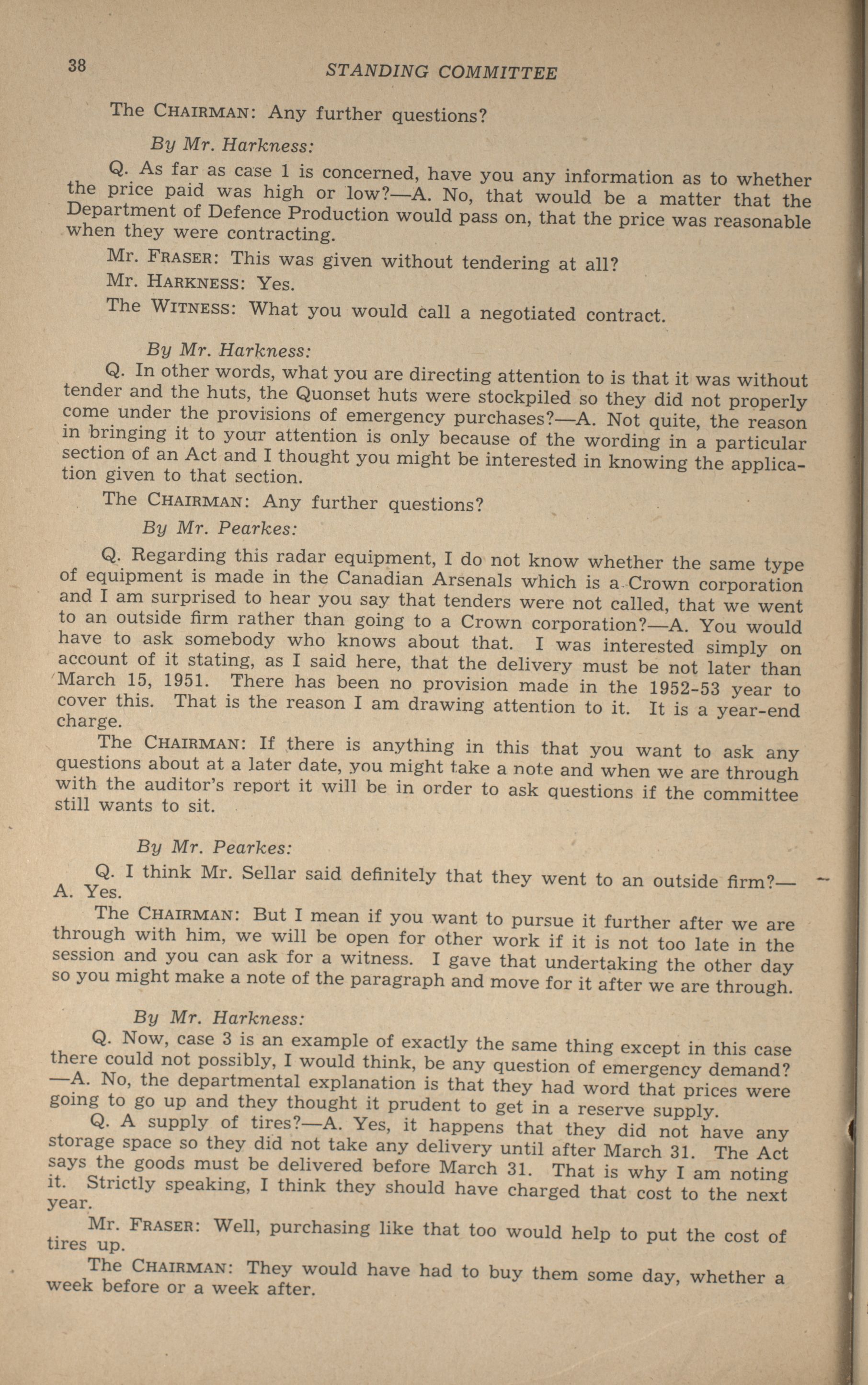 38 STANDING COMMITTEE

The CHAIRMAN: Any further questions?

By Mr. Harkness:

Q. As far as case 1 is concerned, have you any information as to whether the price paid was high or low?—A. No, that would be a matter that the Department of Defence Production would pass on, that the price was reasonable when they were contracting.

Mr. FRASER: This was given without tendering at all?

Mr. HARKNESS: Yes.

The WITNESS: What you would call a negotiated contract.

By Mr. Harkness:

Q. In other words, what you are directing attention to is that it was without tender and the huts, the Quonset huts were stockpiled so they did not properly come under the provisions of emergency purchases?—A. Not quite, the reason in bringing it to your attention is only because of the wording in a particular section of an Act and I thought you might be interested in knowing the application given to that section.

The CHAIRMAN: Any further questions?

By Mr. Pearkes:

Q. Regarding this radar equipment, I do not know whether the same type of equipment is made in the Canadian Arsenals which is a Crown corporation and I am surprised to hear you say that tenders were not called, that we went to an outside firm rather than going to a Crown corporation?—A. You would have to ask somebody who knows about that. I was interested simply on account of it stating, as I said here, that the delivery must be not later than March 15, 1951. There has been no provision made in the 1952-53 year to cover this. That is the reason I am drawing attention to it. It is a year-end charge.

The CHAIRMAN: If there is anything in this that you want to ask any questions about at a later date, you might take a note and when we are through with the auditor's report it will be in order to ask questions if the committee still wants to sit.

By Mr. Pearkes:

Q. I think Mr. Sellar said definitely that they went to an outside firm?—A. Yes.

The CHAIRMAN: But I mean if you want to pursue it further after we are through with him, we will be open for other work if it is not too late in the session and you can ask for a witness. I gave that undertaking the other day so you might make a note of the paragraph and move for it after we are through.

By Mr. Harkness:

Q. Now, case 3 is an example of exactly the same thing except in this case there could not possibly, I would think, be any question of emergency demand?—A. No, the departmental explanation is that they had word that prices were going to go up and they thought it prudent to get in a reserve supply.

Q. A supply of tires?—A. Yes, it happens that they did not have any storage space so they did not take any delivery until after March 31. The Act says the goods must be delivered before March 31. That is why I am noting it. Strictly speaking, I think they should have charged that cost to the next year.

Mr. FRASER: Well, purchasing like that too would help to put the cost of tires up.

The CHAIRMAN: They would have had to buy them some day, whether a week before or a week after.